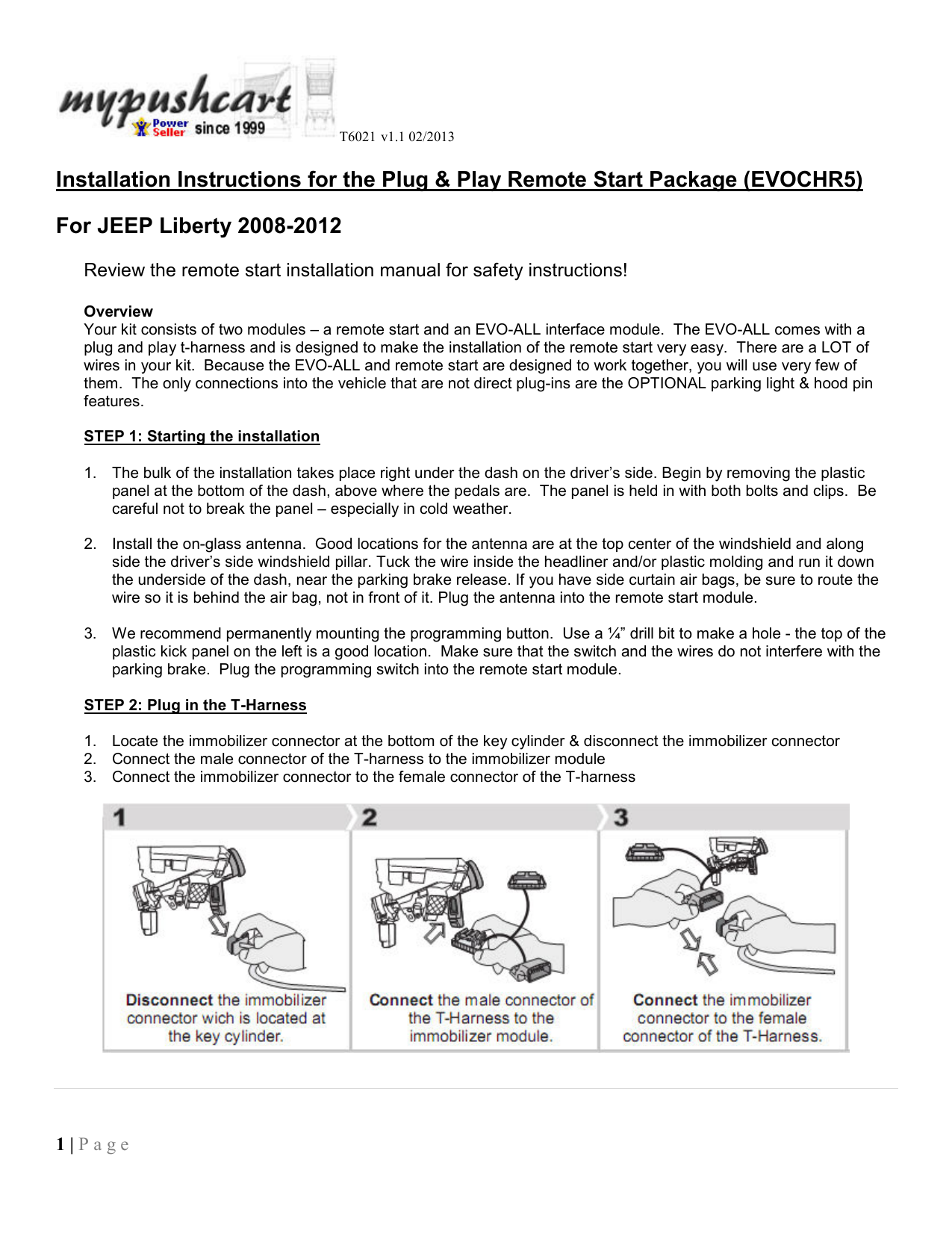 mypushcart
Power Seller since 1999
T6021 v1.1 02/2013

Installation Instructions for the Plug & Play Remote Start Package (EVOCHR5)

For JEEP Liberty 2008-2012

Review the remote start installation manual for safety instructions!

Overview
Your kit consists of two modules – a remote start and an EVO-ALL interface module. The EVO-ALL comes with a plug and play t-harness and is designed to make the installation of the remote start very easy. There are a LOT of wires in your kit. Because the EVO-ALL and remote start are designed to work together, you will use very few of them. The only connections into the vehicle that are not direct plug-ins are the OPTIONAL parking light & hood pin features.

STEP 1: Starting the installation

1. The bulk of the installation takes place right under the dash on the driver's side. Begin by removing the plastic panel at the bottom of the dash, above where the pedals are. The panel is held in with both bolts and clips. Be careful not to break the panel – especially in cold weather.

2. Install the on-glass antenna. Good locations for the antenna are at the top center of the windshield and along side the driver's side windshield pillar. Tuck the wire inside the headliner and/or plastic molding and run it down the underside of the dash, near the parking brake release. If you have side curtain air bags, be sure to route the wire so it is behind the air bag, not in front of it. Plug the antenna into the remote start module.

3. We recommend permanently mounting the programming button. Use a ¼" drill bit to make a hole - the top of the plastic kick panel on the left is a good location. Make sure that the switch and the wires do not interfere with the parking brake. Plug the programming switch into the remote start module.

STEP 2: Plug in the T-Harness

1. Locate the immobilizer connector at the bottom of the key cylinder & disconnect the immobilizer connector
2. Connect the male connector of the T-harness to the immobilizer module
3. Connect the immobilizer connector to the female connector of the T-harness

1
Disconnect the immobilizer connector wich is located at the key cylinder.

2
Connect the male connector of the T-Harness to the immobilizer module.

3
Connect the immobilizer connector to the female connector of the T-Harness.

1 | P a g e